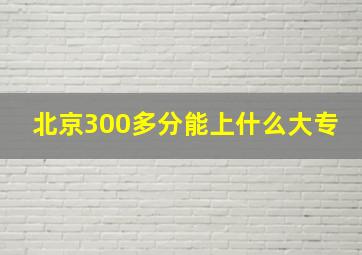 北京300多分能上什么大专